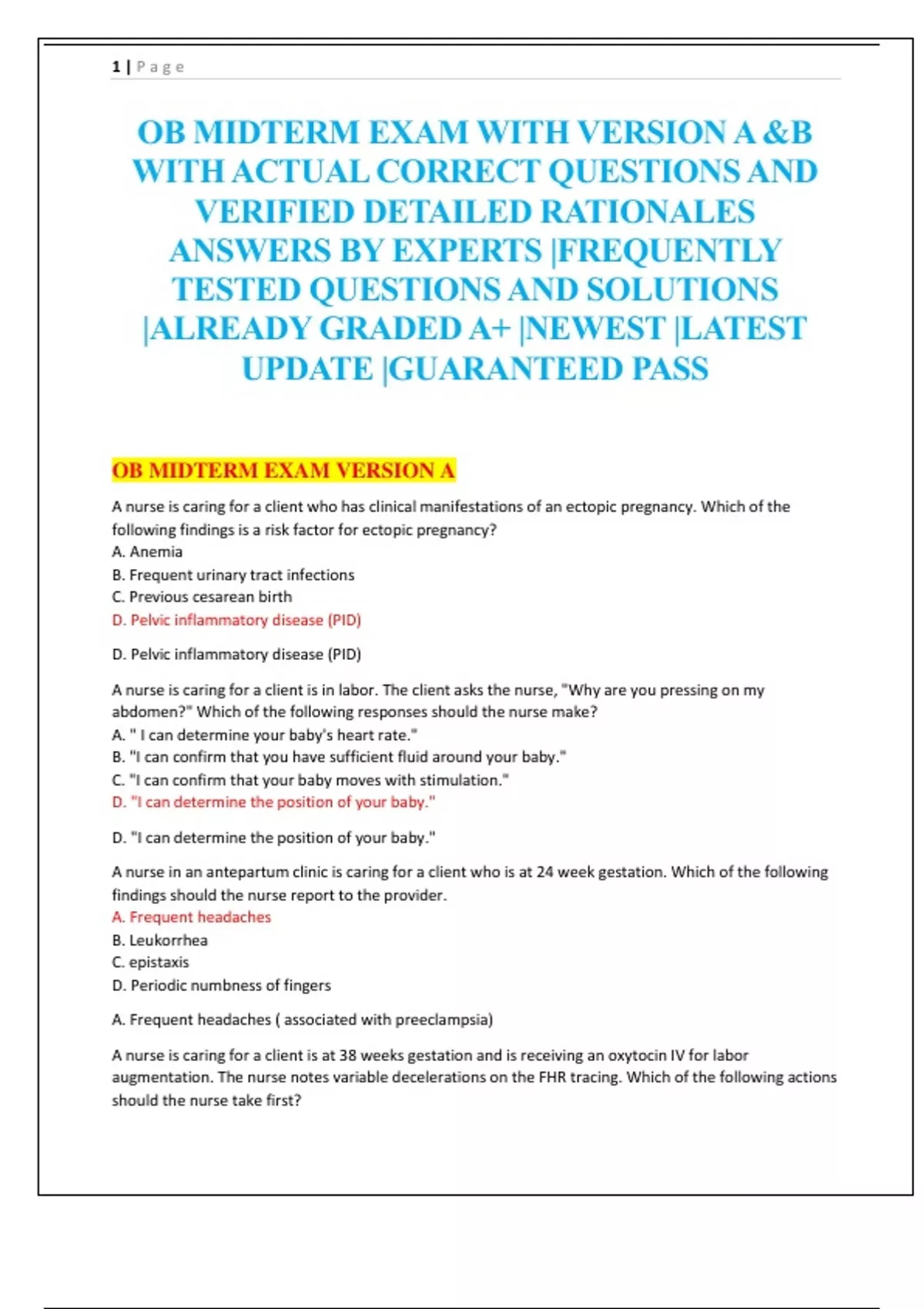 1 | Page

OB MIDTERM EXAM WITH VERSION A &B WITH ACTUAL CORRECT QUESTIONS AND VERIFIED DETAILED RATIONALES ANSWERS BY EXPERTS |FREQUENTLY TESTED QUESTIONS AND SOLUTIONS |ALREADY GRADED A+ |NEWEST |LATEST UPDATE |GUARANTEED PASS

OB MIDTERM EXAM VERSION A

A nurse is caring for a client who has clinical manifestations of an ectopic pregnancy. Which of the following findings is a risk factor for ectopic pregnancy?
A. Anemia
B. Frequent urinary tract infections
C. Previous cesarean birth
D. Pelvic inflammatory disease (PID)

D. Pelvic inflammatory disease (PID)

A nurse is caring for a client is in labor. The client asks the nurse, "Why are you pressing on my abdomen?" Which of the following responses should the nurse make?
A. " I can determine your baby's heart rate."
B. "I can confirm that you have sufficient fluid around your baby."
C. "I can confirm that your baby moves with stimulation."
D. "I can determine the position of your baby."

D. "I can determine the position of your baby."

A nurse in an antepartum clinic is caring for a client who is at 24 week gestation. Which of the following findings should the nurse report to the provider.
A. Frequent headaches
B. Leukorrhea
C. epistaxis
D. Periodic numbness of fingers

A. Frequent headaches ( associated with preeclampsia)

A nurse is caring for a client is at 38 weeks gestation and is receiving an oxytocin IV for labor augmentation. The nurse notes variable decelerations on the FHR tracing. Which of the following actions should the nurse take first?